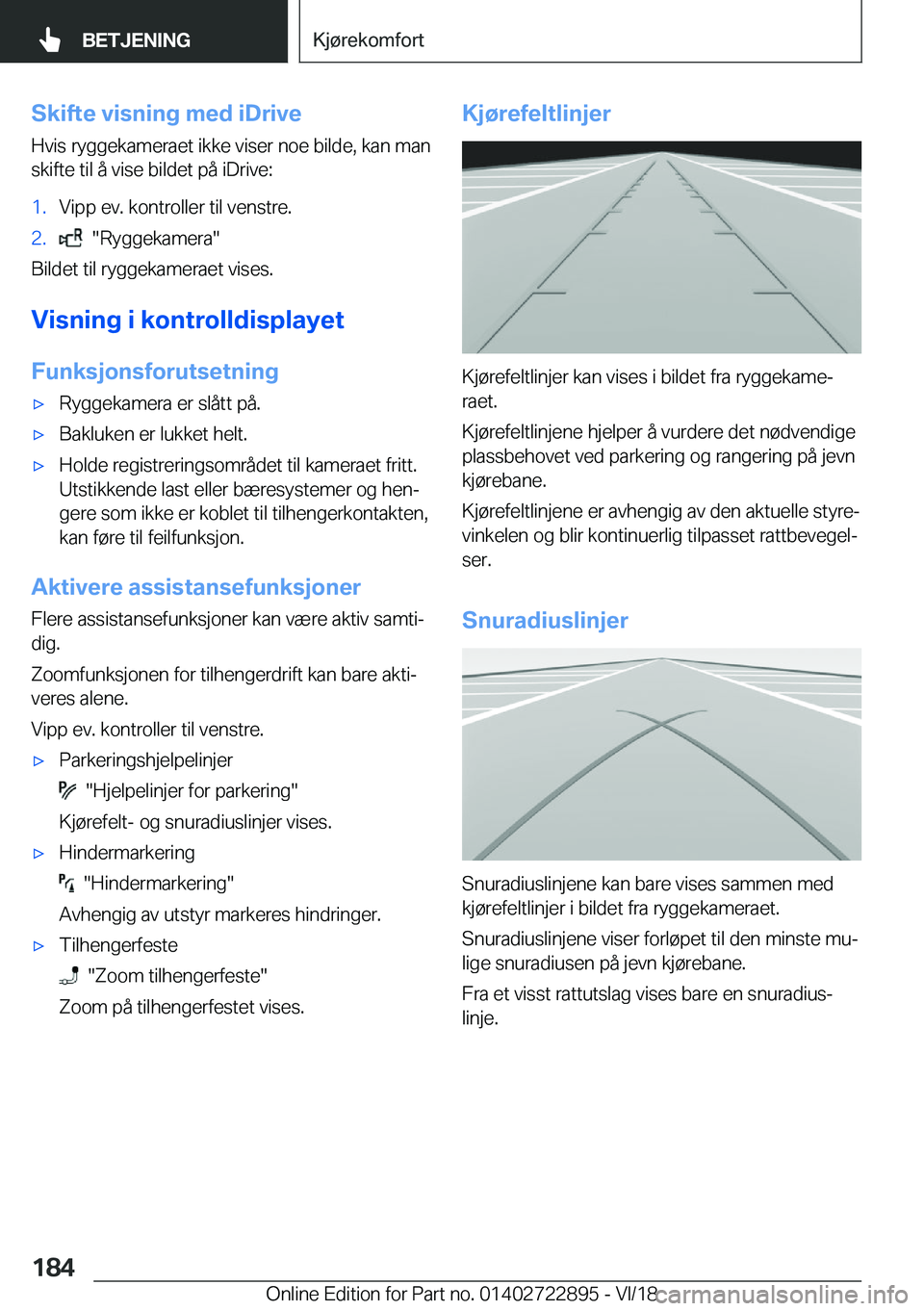 BETJENING

Kjørekomfort

Skifte visning med iDrive

Hvis ryggekameraet ikke viser noe bilde, kan man skifte til å vise bildet på iDrive:

1. Vipp ev. kontroller til venstre.
2. "Ryggekamera"

Bildet til ryggekameraet vises.

Visning i kontrolldisplayet

Funksjonsforutsetning

▷ Ryggekamera er slått på.
▷ Bakluken er lukket helt.
▷ Holde registreringsområdet til kameraet fritt. Utstikkende last eller bæresystemer og hengere som ikke er koblet til tilhengerkontakten, kan føre til feilfunksjon.

Aktivere assistansefunksjoner

Flere assistansefunksjoner kan være aktiv samtidig.

Zoomfunksjonen for tilhengerdrift kan bare aktiveres alene.

Vipp ev. kontroller til venstre.

▷ Parkeringshjelpelinjer
"Hjelpelinjer for parkering"
Kjørefelt- og snuradiuslinjer vises.
▷ Hindermarkering
"Hindermarkering"
Avhengig av utstyr markeres hindringer.
▷ Tilhengerfeste
"Zoom tilhengerfeste"
Zoom på tilhengerfestet vises.

Kjørefeltlinjer

Kjørefeltlinjer kan vises i bildet fra ryggekameraet.

Kjørefeltlinjene hjelper å vurdere det nødvendige plassbehovet ved parkering og rangering på jevn kjørebane.

Kjørefeltlinjene er avhengig av den aktuelle styrevinkelen og blir kontinuerlig tilpasset rattbevegelser.

Snuradiuslinjer

Snuradiuslinjene kan bare vises sammen med kjørefeltlinjer i bildet fra ryggekameraet.

Snuradiuslinjene viser forløpet til den minste mulige snuradiusen på jevn kjørebane.

Fra et visst rattutslag vises bare en snuradiuslinje.

184

Online Edition for Part no. 01402722895 - VI/18 carmanualsonline.info